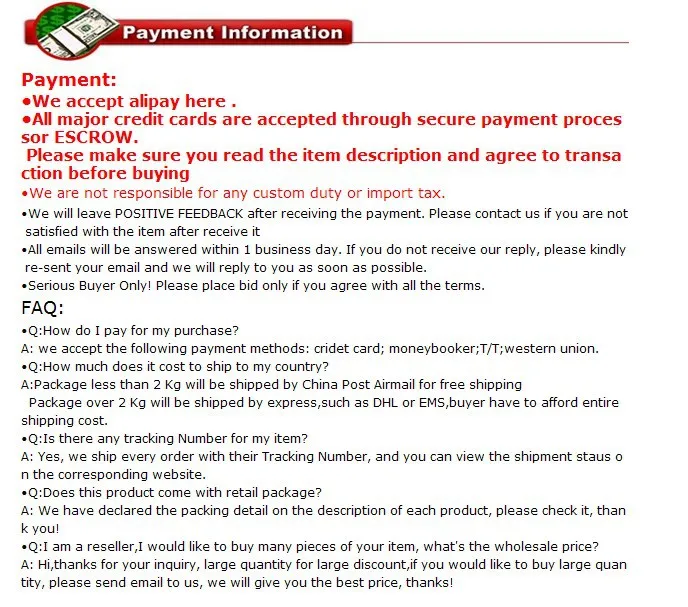 Payment Information

Payment:
•We accept alipay here .
•All major credit cards are accepted through secure payment processor ESCROW.
Please make sure you read the item description and agree to transaction before buying
•We are not responsible for any custom duty or import tax.
•We will leave POSITIVE FEEDBACK after receiving the payment. Please contact us if you are not satisfied with the item after receive it
•All emails will be answered within 1 business day. If you do not receive our reply, please kindly re-sent your email and we will reply to you as soon as possible.
•Serious Buyer Only! Please place bid only if you agree with all the terms.

FAQ:
•Q:How do I pay for my purchase?
A: we accept the following payment methods: cridet card; moneybooker;T/T;western union.
•Q:How much does it cost to ship to my country?
A:Package less than 2 Kg will be shipped by China Post Airmail for free shipping
Package over 2 Kg will be shipped by express,such as DHL or EMS,buyer have to afford entire shipping cost.
•Q:Is there any tracking Number for my item?
A: Yes, we ship every order with their Tracking Number, and you can view the shipment staus on the corresponding website.
•Q:Does this product come with retail package?
A: We have declared the packing detail on the description of each product, please check it, thank you!
•Q:I am a reseller,I would like to buy many pieces of your item, what's the wholesale price?
A: Hi,thanks for your inquiry, large quantity for large discount,if you would like to buy large quantity, please send email to us, we will give you the best price, thanks!